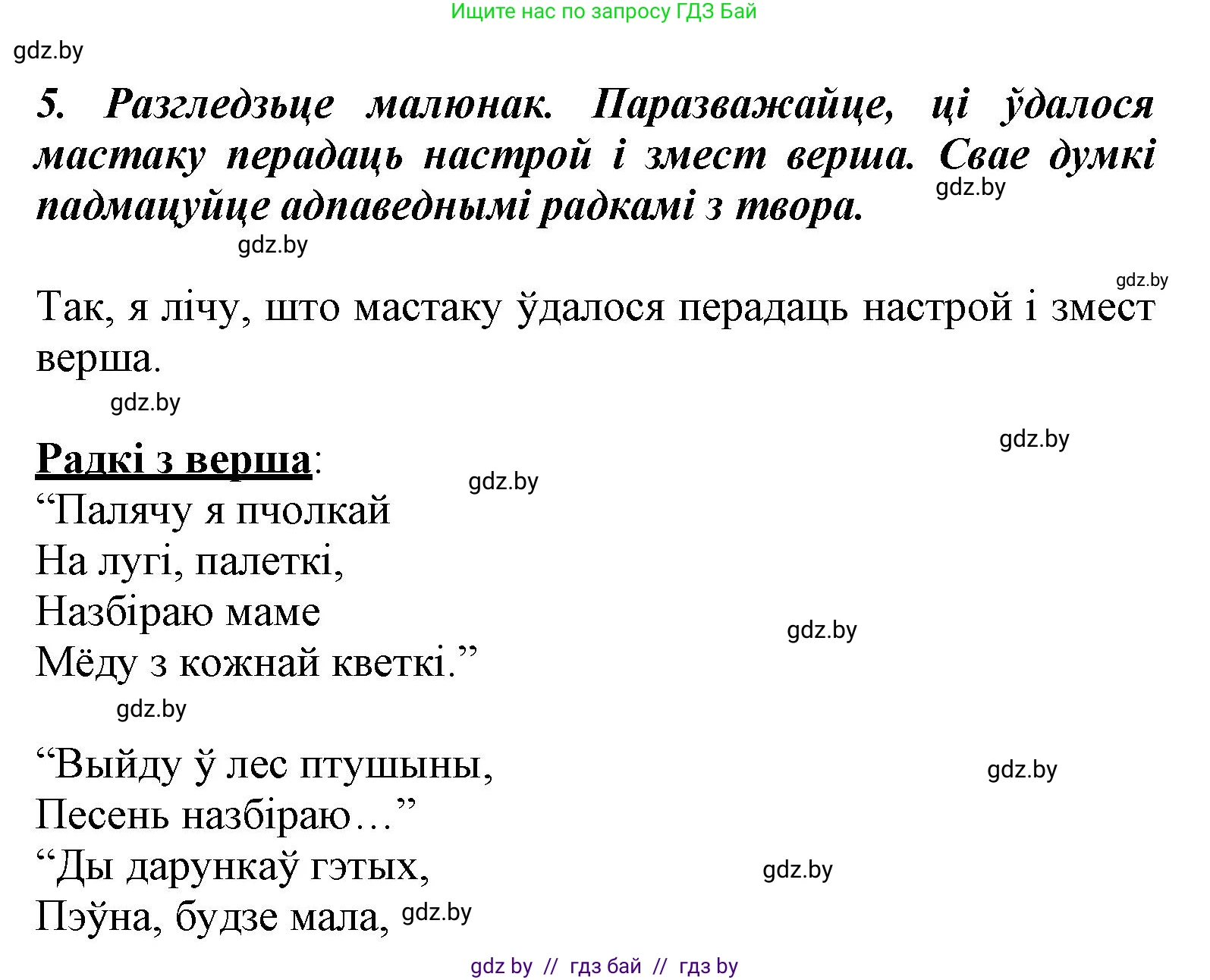 Ищите нас по запросу ГДЗ Бай

gdz.by

5. Разгледзьце малюнак. Паразважайце, ці ўдалося мастаку перадаць настрой і змест верша. Свае думкі падмацуйце адпаведнымі радкамі з твора.

gdz.by

gdz.by

gdz.by

Так, я лічу, што мастаку ўдалося перадаць настрой і змест верша.

gdz.by

gdz.by

Радкі з верша:

gdz.by

“Палячу я пчолкай
На лугі, палеткі,
Назбіраю маме
Мёду з кожнай кветкі.”

gdz.by

gdz.by

“Выйду ў лес птушыны,
Песень назбіраю…”
“Ды дарункаў гэтых,
Пэўна, будзе мала,

gdz.by

gdz.by

gdz.by

gdz by // гдз бай // гдз by